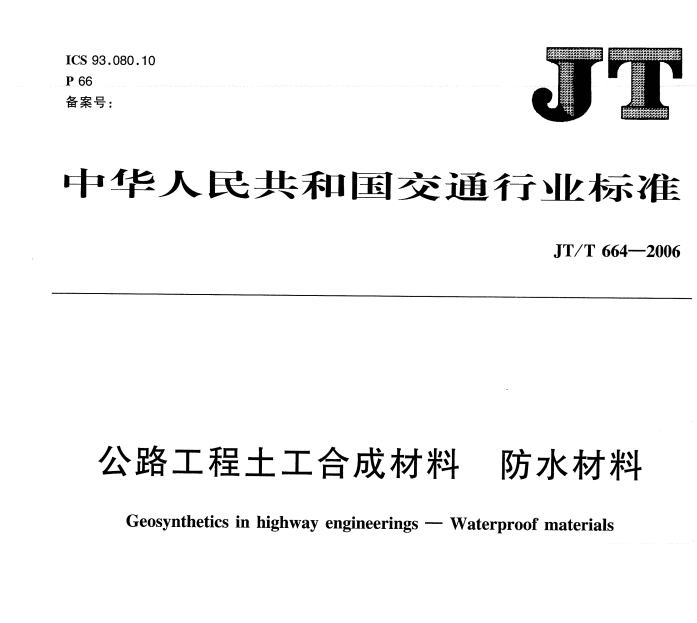 ICS 93.080.10
P 66
备案号:

JT

中华人民共和国交通行业标准

JT/T 664—2006

公路工程土工合成材料　防水材料

Geosynthetics in highway engineerings — Waterproof materials